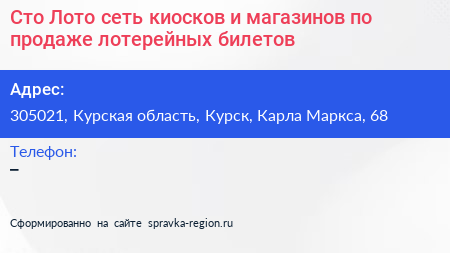 Сто Лото сеть киосков и магазинов по продаже лотерейных билетов

Адрес:

305021, Курская область, Курск, Карла Маркса, 68

Телефон:

–

Сформированно на сайте spravka-region.ru